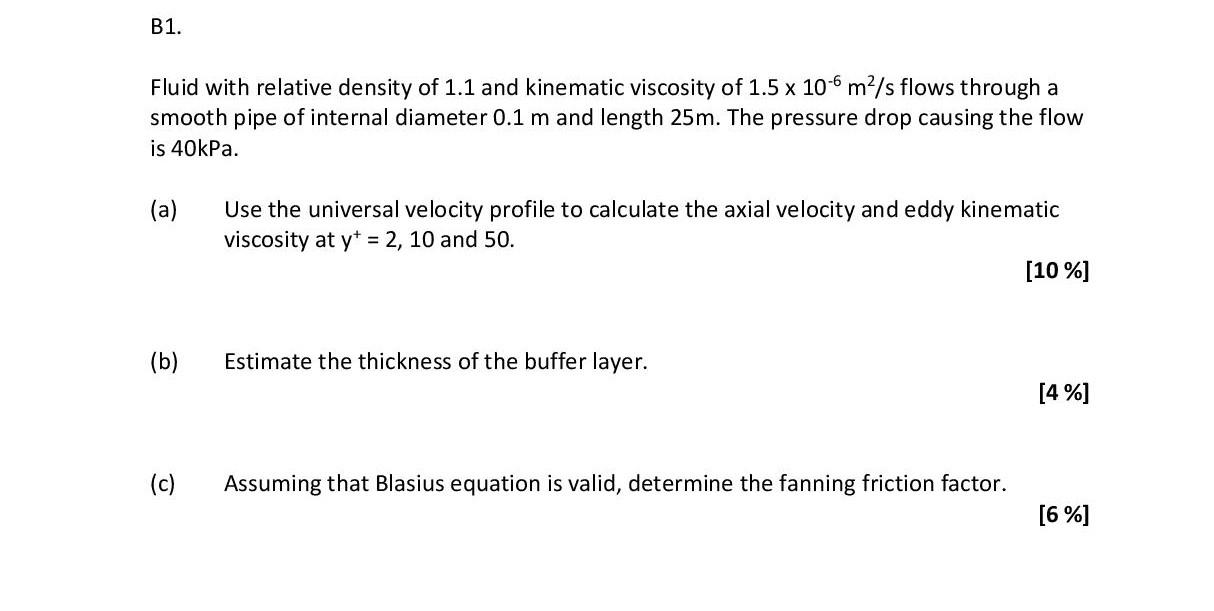 B1.

Fluid with relative density of 1.1 and kinematic viscosity of $1.5 \times 10^{-6}$ $m^2/s$ flows through a smooth pipe of internal diameter 0.1 m and length 25m. The pressure drop causing the flow is 40kPa.

(a) Use the universal velocity profile to calculate the axial velocity and eddy kinematic viscosity at $y^+ = 2$, 10 and 50.

[10 %]

(b) Estimate the thickness of the buffer layer.

[4 %]

(c) Assuming that Blasius equation is valid, determine the fanning friction factor.

[6 %]